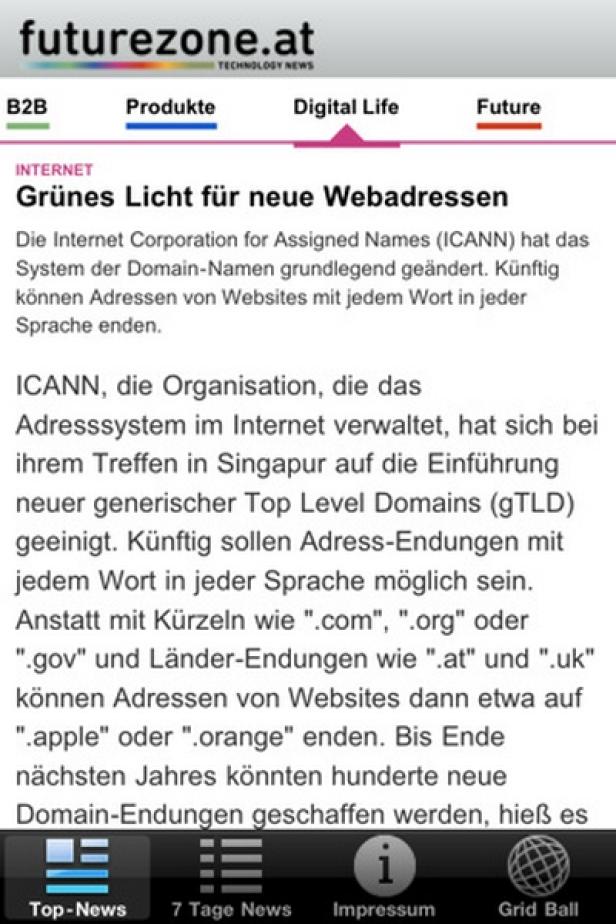 futurezone.at
TECHNOLOGY NEWS

B2B Produkte Digital Life Future

INTERNET
Grünes Licht für neue Webadressen

Die Internet Corporation for Assigned Names (ICANN) hat das System der Domain-Namen grundlegend geändert. Künftig können Adressen von Websites mit jedem Wort in jeder Sprache enden.

ICANN, die Organisation, die das Adresssystem im Internet verwaltet, hat sich bei ihrem Treffen in Singapur auf die Einführung neuer generischer Top Level Domains (gTLD) geeinigt. Künftig sollen Adress-Endungen mit jedem Wort in jeder Sprache möglich sein. Anstatt mit Kürzeln wie ".com", ".org" oder ".gov" und Länder-Endungen wie ".at" und ".uk" können Adressen von Websites dann etwa auf ".apple" oder ".orange" enden. Bis Ende nächsten Jahres könnten hunderte neue Domain-Endungen geschaffen werden, hieß es

Top-News 7 Tage News Impressum Grid Ball